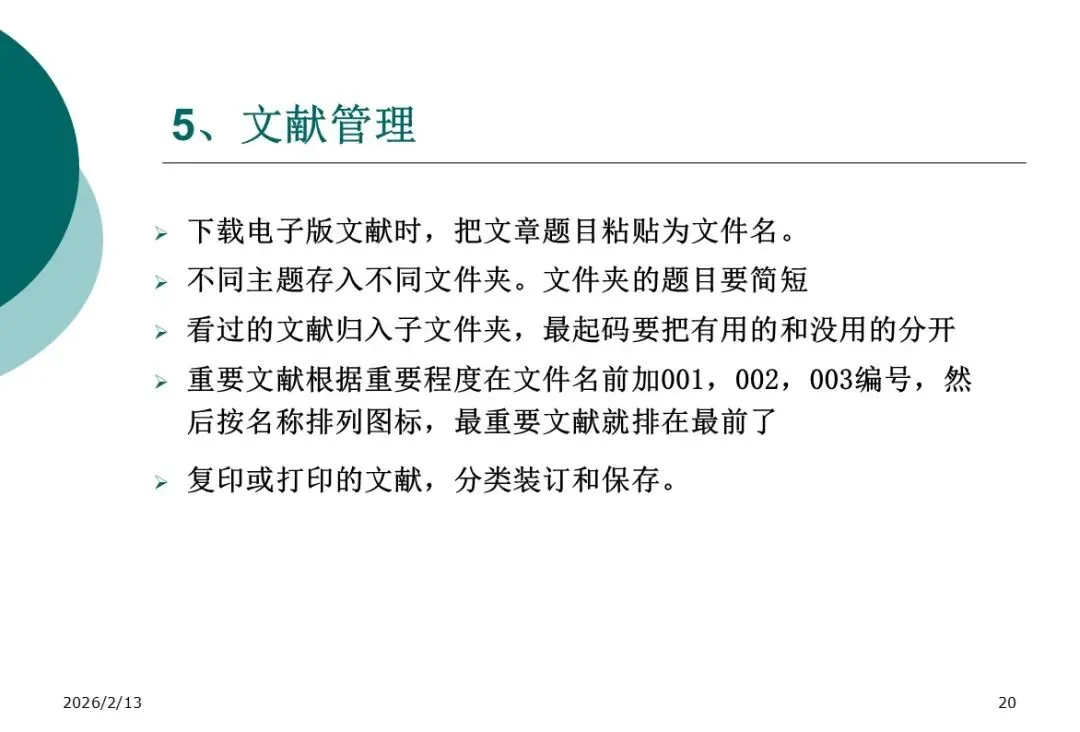 5、文献管理

➢ 下载电子版文献时，把文章题目粘贴为文件名。
➢ 不同主题存入不同文件夹。文件夹的题目要简短
➢ 看过的文献归入子文件夹，最起码要把有用的和没用的分开
➢ 重要文献根据重要程度在文件名前加001，002，003编号，然后按名称排列图标，最重要文献就排在最前了
➢ 复印或打印的文献，分类装订和保存。

2026/2/13

20